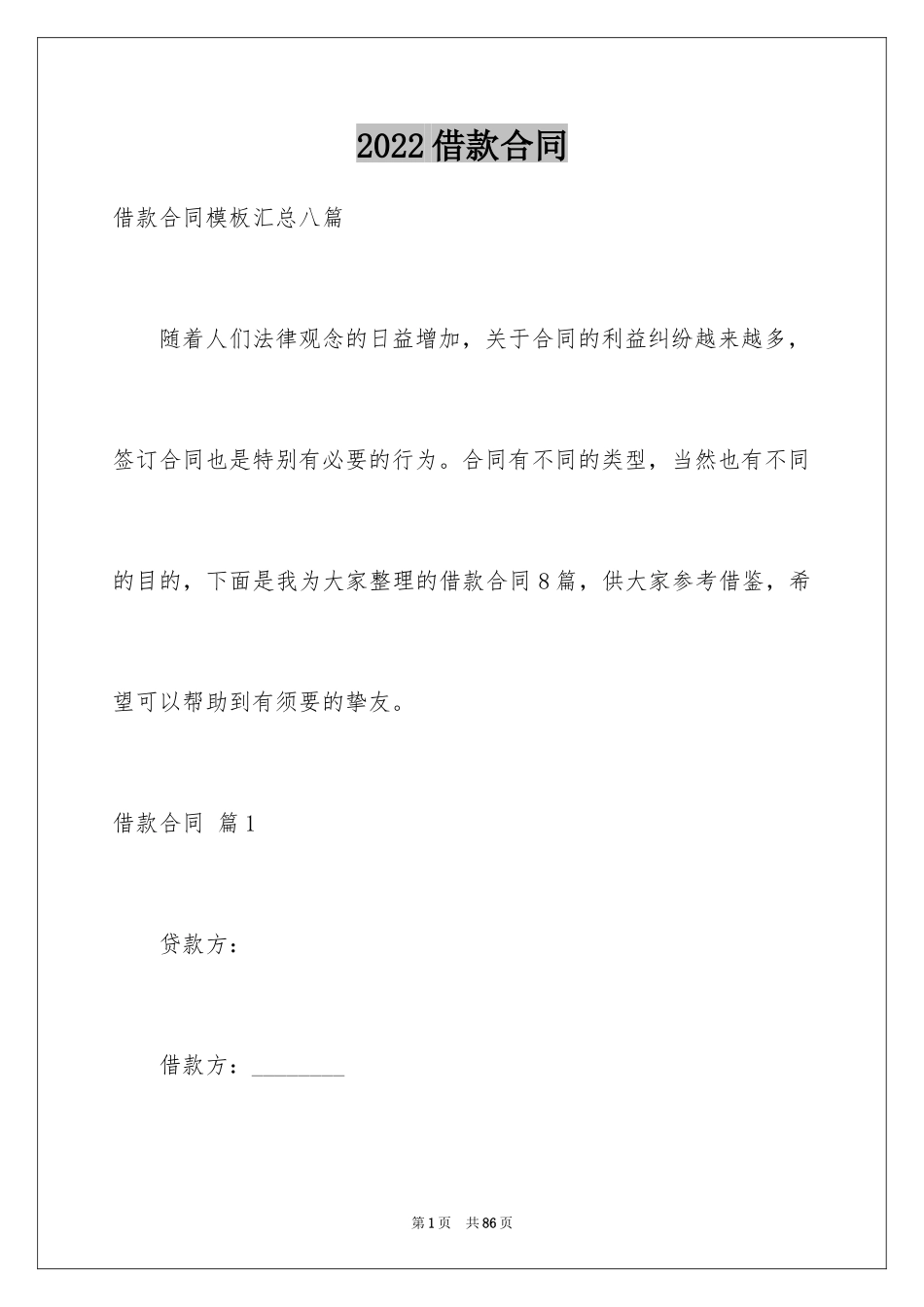 2022借款合同

借款合同模板汇总八篇

随着人们法律观念的日益增加，关于合同的利益纠纷越来越多，签订合同也是特别有必要的行为。合同有不同的类型，当然也有不同的目的，下面是我为大家整理的借款合同8篇，供大家参考借鉴，希望可以帮助到有须要的挚友。

借款合同 篇1

贷款方：

借款方：________

第1页 共86页